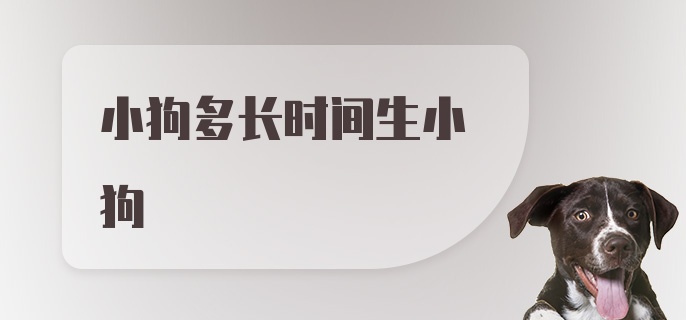 小狗多长时间生小狗